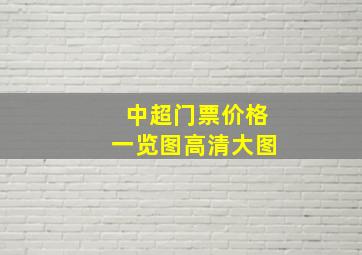 中超门票价格
一览图高清大图